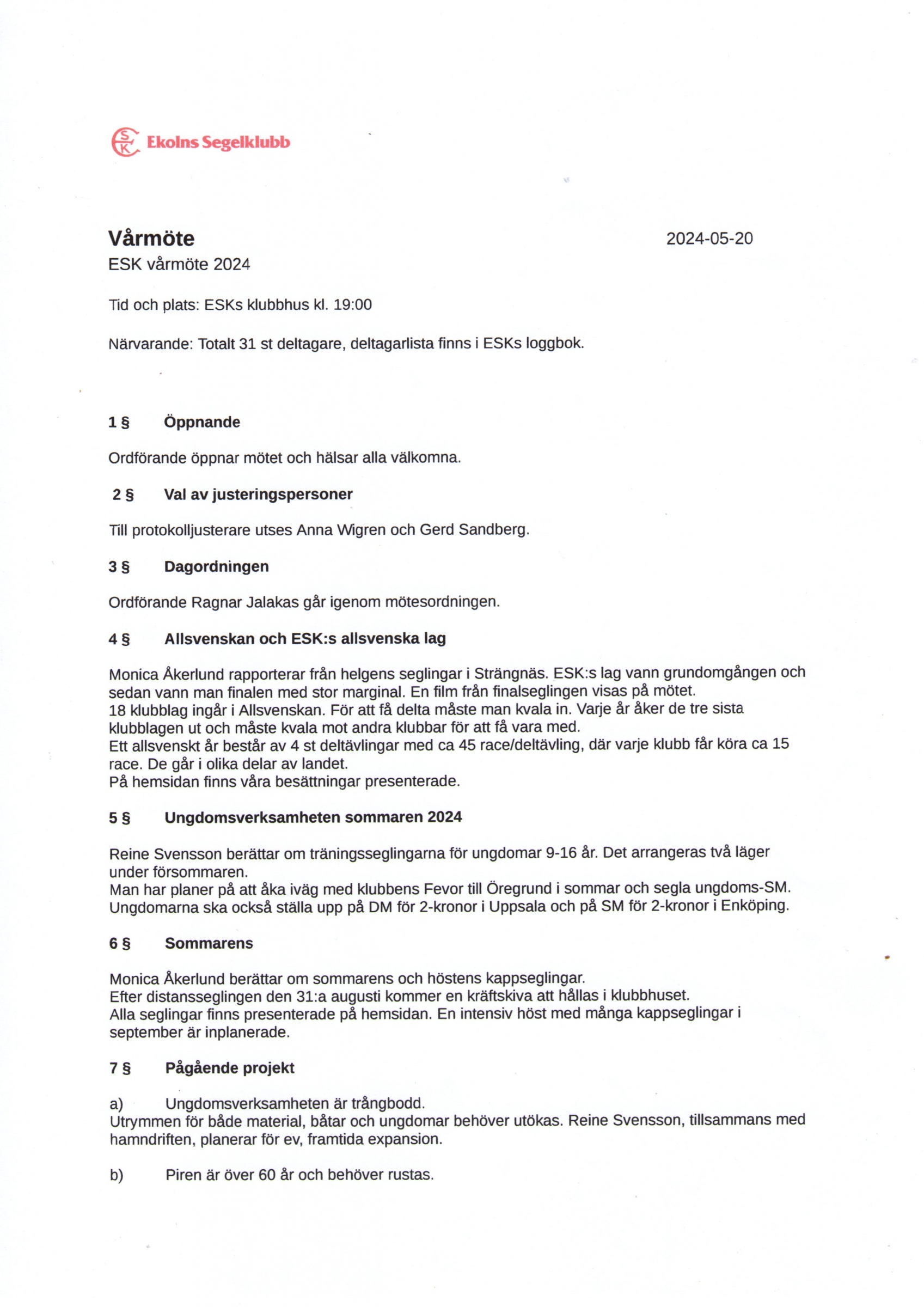 ESK Ekolns Segelklubb

Vårmöte 2024-05-20

ESK vårmöte 2024

Tid och plats: ESKs klubbhus kl. 19:00

Närvarande: Totalt 31 st deltagare, deltagarlista finns i ESKs loggbok.

1 § Öppnande

Ordförande öppnar mötet och hälsar alla välkomna.

2 § Val av justeringspersoner

Till protokolljusterare utses Anna Wigren och Gerd Sandberg.

3 § Dagordningen

Ordförande Ragnar Jalakas går igenom mötesordningen.

4 § Allsvenskan och ESK:s allsvenska lag

Monica Åkerlund rapporterar från helgens seglingar i Strängnäs. ESK:s lag vann grundomgången och sedan vann man finalen med stor marginal. En film från finalseglingen visas på mötet.
18 klubblag ingår i Allsvenskan. För att få delta måste man kvala in. Varje år åker de tre sista klubblagen ut och måste kvala mot andra klubbar för att få vara med.
Ett allsvenskt år består av 4 st deltävlingar med ca 45 race/deltävling, där varje klubb får köra ca 15 race. De går i olika delar av landet.
På hemsidan finns våra besättningar presenterade.

5 § Ungdomsverksamheten sommaren 2024

Reine Svensson berättar om träningsseglingarna för ungdomar 9-16 år. Det arrangeras två läger under försommaren.
Man har planer på att åka iväg med klubbens Fevor till Öregrund i sommar och segla ungdoms-SM.
Ungdomarna ska också ställa upp på DM för 2-kronor i Uppsala och på SM för 2-kronor i Enköping.

6 § Sommarens

Monica Åkerlund berättar om sommarens och höstens kappseglingar.
Efter distansseglingen den 31:a augusti kommer en kräftskiva att hållas i klubbhuset.
Alla seglingar finns presenterade på hemsidan. En intensiv höst med många kappseglingar i september är inplanerade.

7 § Pågående projekt

a) Ungdomsverksamheten är trångbodd.
Utrymmen för både material, båtar och ungdomar behöver utökas. Reine Svensson, tillsammans med hamndriften, planerar för ev, framtida expansion.

b) Piren är över 60 år och behöver rustas.